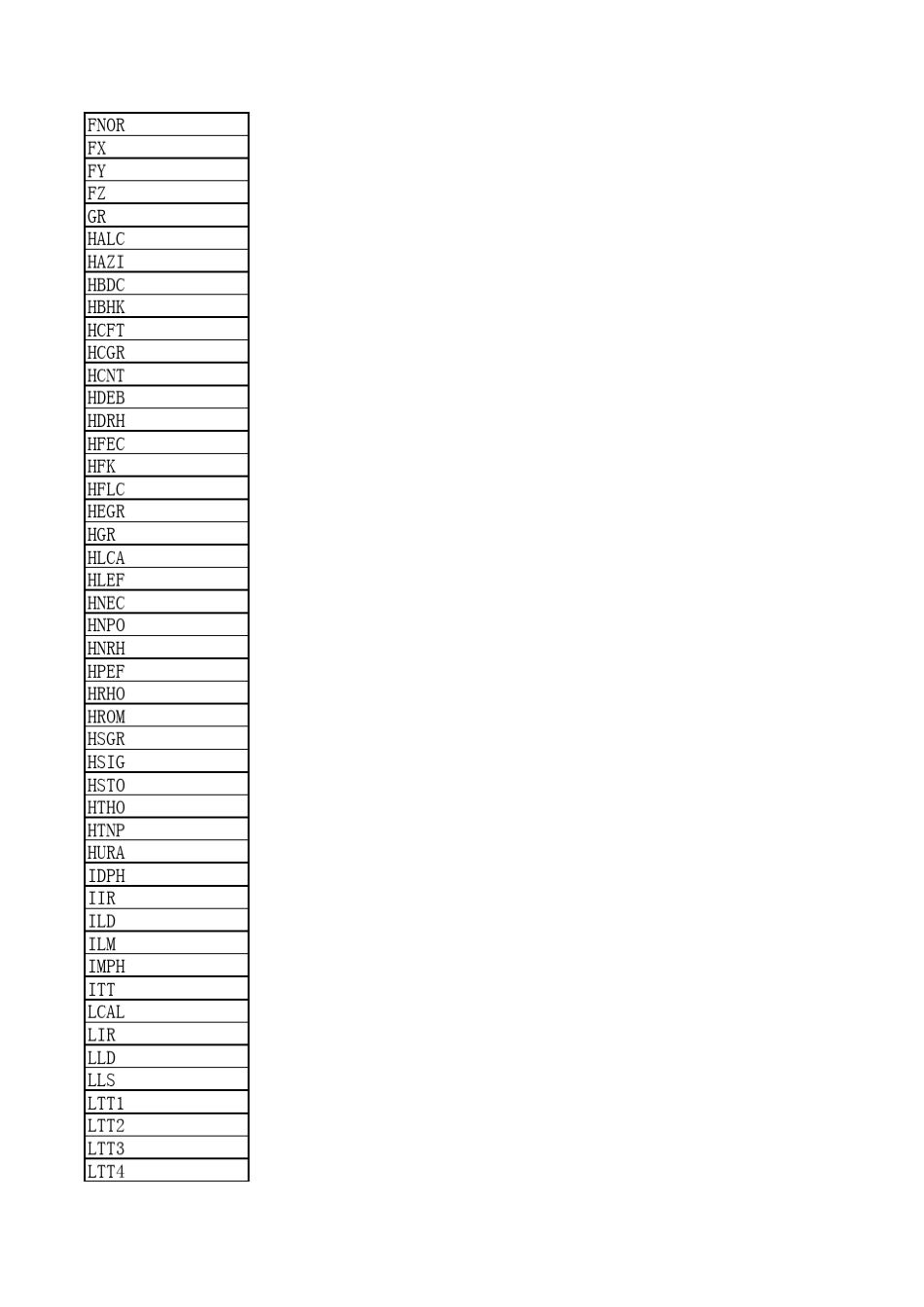 | FNOR |
|---|
| FX |
| FY |
| FZ |
| GR |
| HALC |
| HAZI |
| HBDC |
| HBHK |
| HCFT |
| HCGR |
| HCNT |
| HDEB |
| HDRH |
| HFEC |
| HFK |
| HFLC |
| HEGR |
| HGR |
| HLCA |
| HLEF |
| HNEC |
| HNPO |
| HNRH |
| HPEF |
| HRHO |
| HROM |
| HSGR |
| HSIG |
| HSTO |
| HTHO |
| HTNP |
| HURA |
| IDPH |
| IIR |
| ILD |
| ILM |
| IMPH |
| ITT |
| LCAL |
| LIR |
| LLD |
| LLS |
| LTT1 |
| LTT2 |
| LTT3 |
| LTT4 |